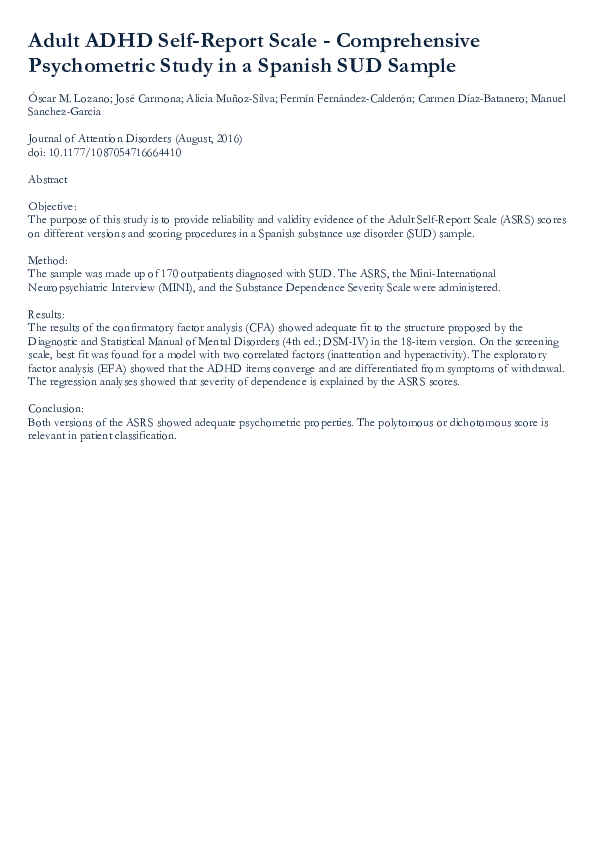 Adult ADHD Self-Report Scale - Comprehensive Psychometric Study in a Spanish SUD Sample

Óscar M. Lozano; José Carmona; Alicia Muñoz-Silva; Fermín Fernández-Calderón; Carmen Díaz-Batanero; Manuel Sanchez-Garcia

Journal of Attention Disorders (August, 2016)
doi: 10.1177/1087054716664410

Abstract

Objective:
The purpose of this study is to provide reliability and validity evidence of the Adult Self-Report Scale (ASRS) scores on different versions and scoring procedures in a Spanish substance use disorder (SUD) sample.

Method:
The sample was made up of 170 outpatients diagnosed with SUD. The ASRS, the Mini-International Neuropsychiatric Interview (MINI), and the Substance Dependence Severity Scale were administered.

Results:
The results of the confirmatory factor analysis (CFA) showed adequate fit to the structure proposed by the Diagnostic and Statistical Manual of Mental Disorders (4th ed.; DSM-IV) in the 18-item version. On the screening scale, best fit was found for a model with two correlated factors (inattention and hyperactivity). The exploratory factor analysis (EFA) showed that the ADHD items converge and are differentiated from symptoms of withdrawal. The regression analyses showed that severity of dependence is explained by the ASRS scores.

Conclusion:
Both versions of the ASRS showed adequate psychometric properties. The polytomous or dichotomous score is relevant in patient classification.